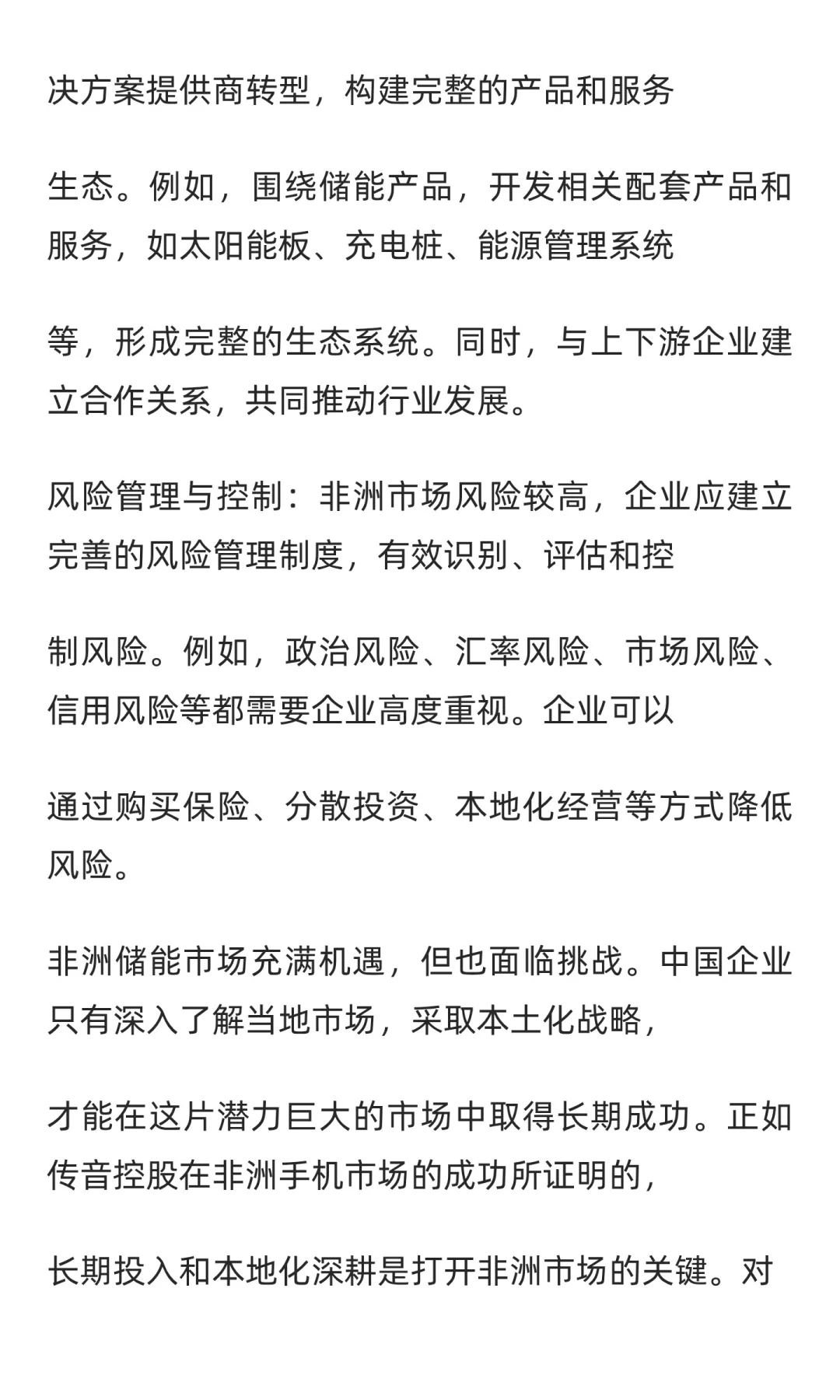 决方案提供商转型，构建完整的产品和服务

生态。例如，围绕储能产品，开发相关配套产品和服务，如太阳能板、充电桩、能源管理系统

等，形成完整的生态系统。同时，与上下游企业建立合作关系，共同推动行业发展。

风险管理与控制：非洲市场风险较高，企业应建立完善的风险管理制度，有效识别、评估和控

制风险。例如，政治风险、汇率风险、市场风险、信用风险等都需要企业高度重视。企业可以

通过购买保险、分散投资、本地化经营等方式降低风险。

非洲储能市场充满机遇，但也面临挑战。中国企业只有深入了解当地市场，采取本土化战略，

才能在这片潜力巨大的市场中取得长期成功。正如传音控股在非洲手机市场的成功所证明的，

长期投入和本地化深耕是打开非洲市场的关键。对